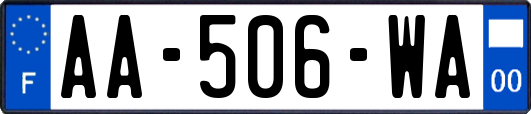 F
AA-506-WA
00